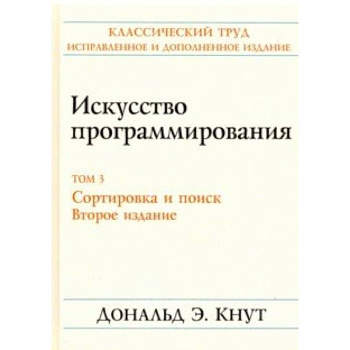 КЛАССИЧЕСКИЙ ТРУД
ИСПРАВЛЕННОЕ И ДОПОЛНЕННОЕ ИЗДАНИЕ

Искусство программирования

ТОМ 3
Сортировка и поиск
Второе издание

ДОНАЛЬД Э. КНУТ